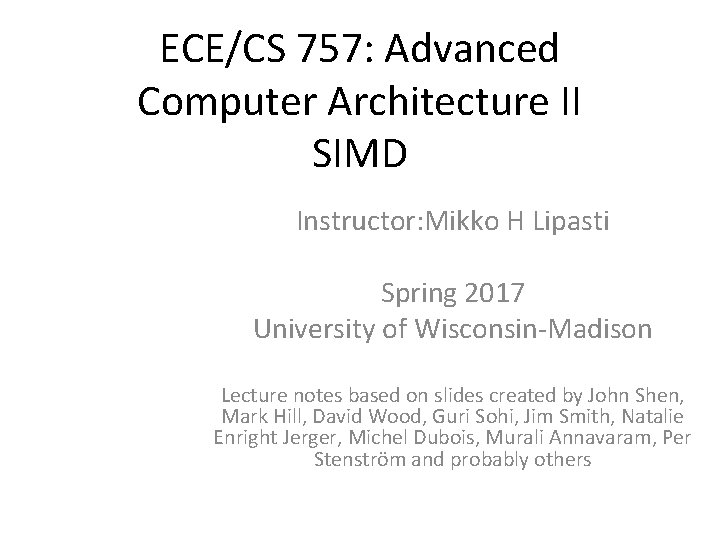 ECE/CS 757: Advanced Computer Architecture II
SIMD

Instructor:Mikko H Lipasti

Spring 2017
University of Wisconsin-Madison

Lecture notes based on slides created by John Shen, Mark Hill, David Wood, Guri Sohi, Jim Smith, Natalie Enright Jerger, Michel Dubois, Murali Annavaram, Per Stenström and probably others